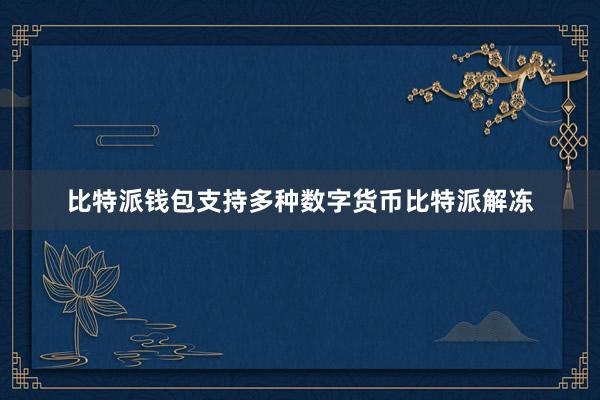 比特派钱包支持多种数字货币比特派解冻